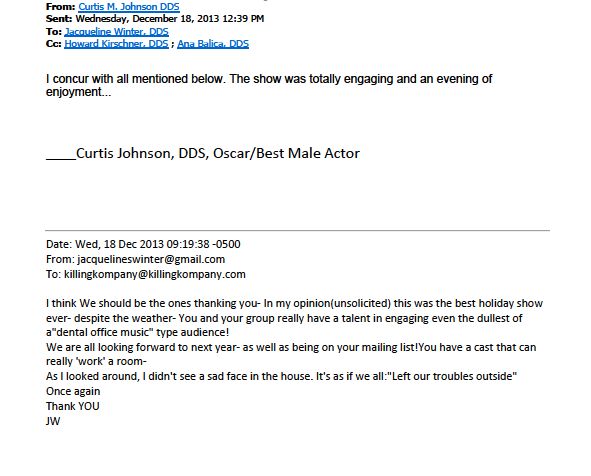 From: Curtis M. Johnson DDS
Sent: Wednesday, December 18, 2013 12:39 PM
To: Jacqueline Winter, DDS
Cc: Howard Kirschner, DDS ; Ana Balica, DDS

I concur with all mentioned below. The show was totally engaging and an evening of enjoyment...

____Curtis Johnson, DDS, Oscar/Best Male Actor

Date: Wed, 18 Dec 2013 09:19:38 -0500
From: jacquelineswinter@gmail.com
To: killingkompany@killingkompany.com

I think We should be the ones thanking you- In my opinion(unsolicited) this was the best holiday show ever- despite the weather- You and your group really have a talent in engaging even the dullest of a"dental office music" type audience!
We are all looking forward to next year- as well as being on your mailing list!You have a cast that can really 'work' a room-
As I looked around, I didn't see a sad face in the house. It's as if we all:"Left our troubles outside"
Once again
Thank YOU
JW